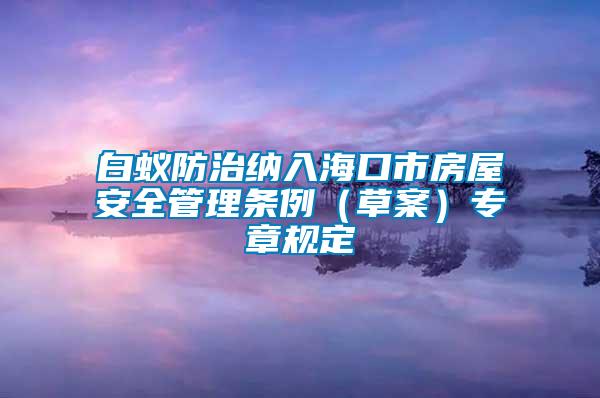 白蚁防治纳入海口市房屋安全管理条例（草案）专章规定